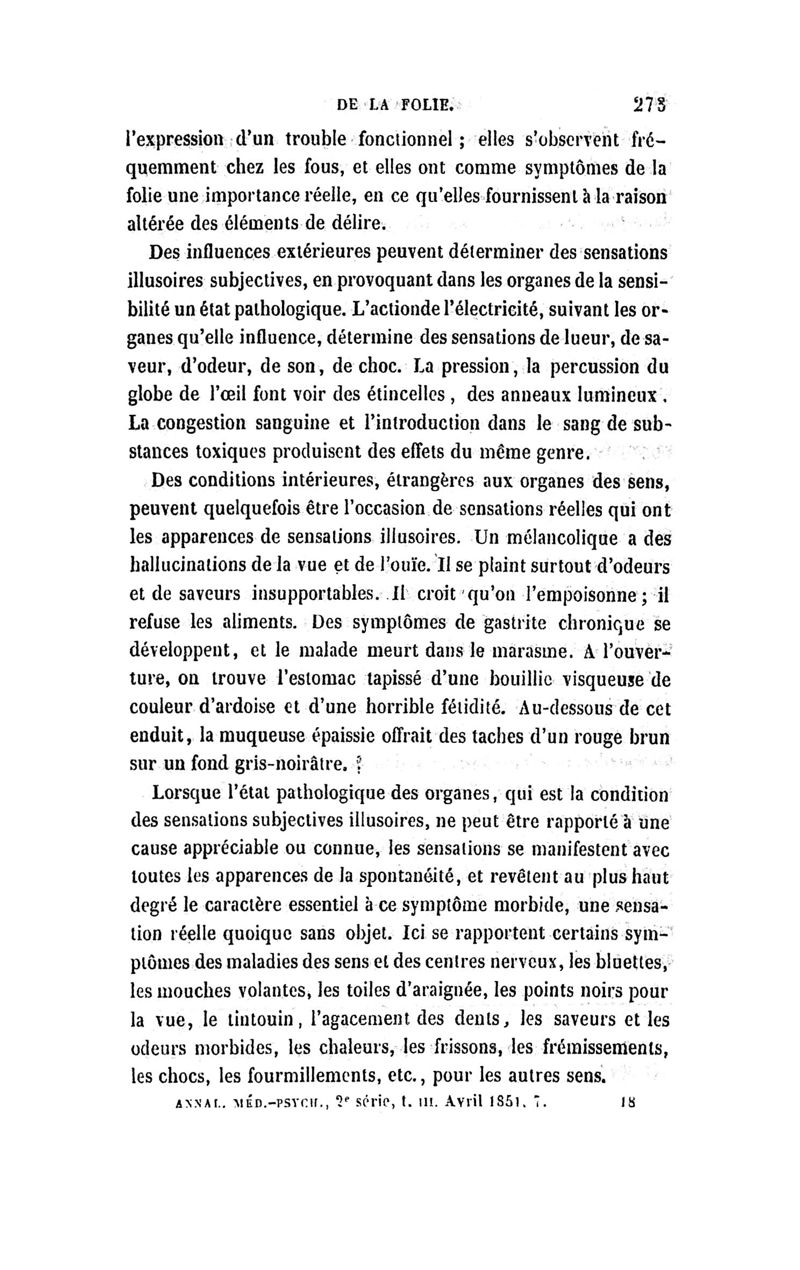 DE LA FOLIE. 273

l'expression d'un trouble fonctionnel ; elles s'observent fréquemment chez les fous, et elles ont comme symptômes de la folie une importance réelle, en ce qu'elles fournissent à la raison altérée des éléments de délire.

Des influences extérieures peuvent déterminer des sensations illusoires subjectives, en provoquant dans les organes de la sensibilité un état pathologique. L'actionde l'électricité, suivant les organes qu'elle influence, détermine des sensations de lueur, de saveur, d'odeur, de son, de choc. La pression, la percussion du globe de l'œil font voir des étincelles, des anneaux lumineux. La congestion sanguine et l'introduction dans le sang de substances toxiques produisent des effets du même genre.

Des conditions intérieures, étrangères aux organes des sens, peuvent quelquefois être l'occasion de sensations réelles qui ont les apparences de sensations illusoires. Un mélancolique a des hallucinations de la vue et de l'ouïe. Il se plaint surtout d'odeurs et de saveurs insupportables. Il croit qu'on l'empoisonne ; il refuse les aliments. Des symptômes de gastrite chronique se développent, et le malade meurt dans le marasme. A l'ouverture, on trouve l'estomac tapissé d'une bouillie visqueuse de couleur d'ardoise et d'une horrible fétidité. Au-dessous de cet enduit, la muqueuse épaissie offrait des taches d'un rouge brun sur un fond gris-noirâtre.

Lorsque l'état pathologique des organes, qui est la condition des sensations subjectives illusoires, ne peut être rapporté à une cause appréciable ou connue, les sensations se manifestent avec toutes les apparences de la spontanéité, et revêtent au plus haut degré le caractère essentiel à ce symptôme morbide, une sensation réelle quoique sans objet. Ici se rapportent certains symptômes des maladies des sens et des centres nerveux, les bluettes, les mouches volantes, les toiles d'araignée, les points noirs pour la vue, le tintouin, l'agacement des dents, les saveurs et les odeurs morbides, les chaleurs, les frissons, les frémissements, les chocs, les fourmillements, etc., pour les autres sens.

ANNAL. MÉD.-PSYCH., 2e série, t. III. Avril 1851. 7. 18